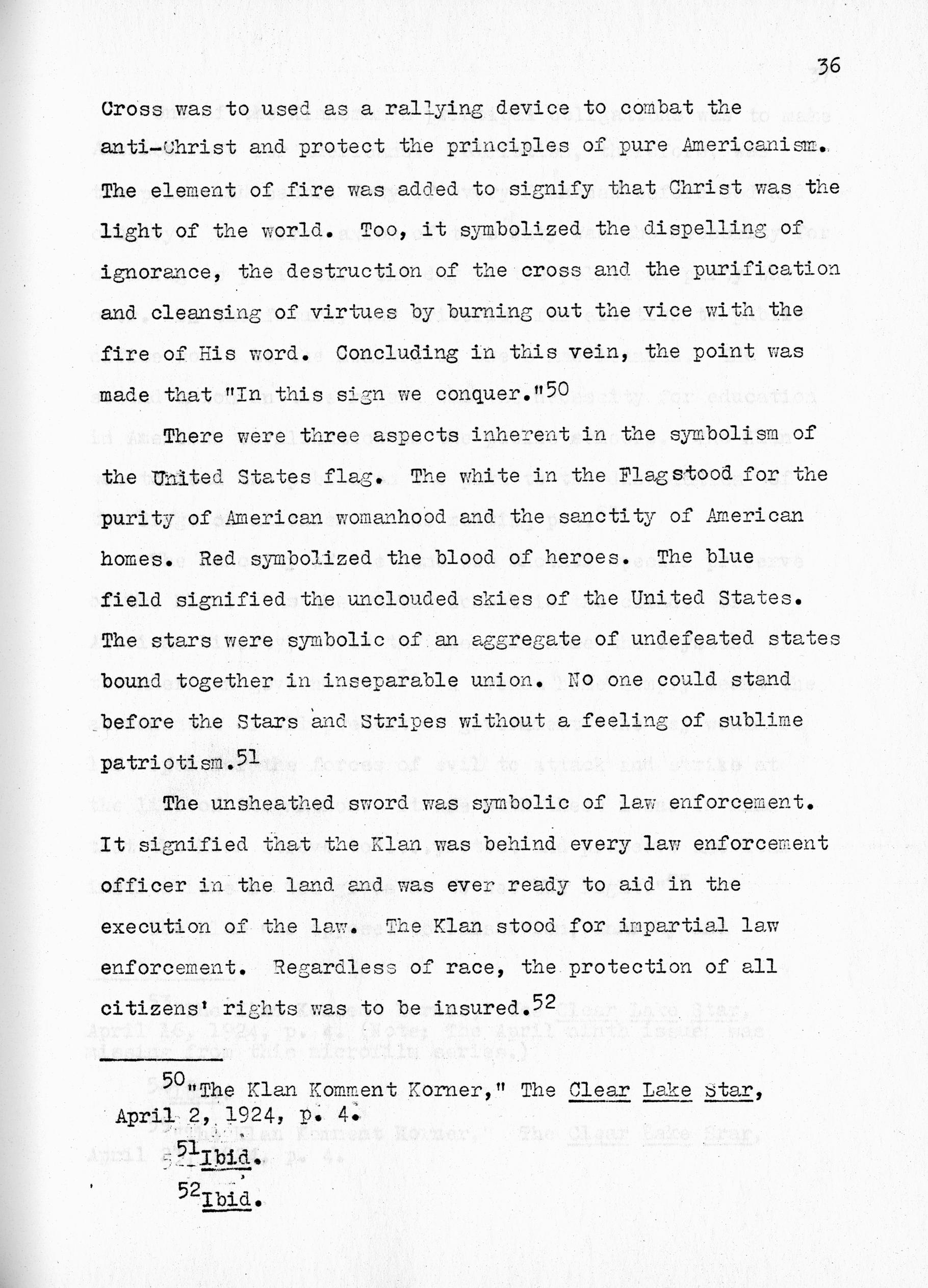 36

Cross was to used as a rallying device to combat the anti-Christ and protect the principles of pure Americanism. The element of fire was added to signify that Christ was the light of the world. Too, it symbolized the dispelling of ignorance, the destruction of the cross and the purification and cleansing of virtues by burning out the vice with the fire of His word. Concluding in this vein, the point was made that "In this sign we conquer."$^{50}$

There were three aspects inherent in the symbolism of the United States flag. The white in the Flag stood for the purity of American womanhood and the sanctity of American homes. Red symbolized the blood of heroes. The blue field signified the unclouded skies of the United States. The stars were symbolic of an aggregate of undefeated states bound together in inseparable union. No one could stand before the Stars and Stripes without a feeling of sublime patriotism.$^{51}$

The unsheathed sword was symbolic of law enforcement. It signified that the Klan was behind every law enforcement officer in the land and was ever ready to aid in the execution of the law. The Klan stood for impartial law enforcement. Regardless of race, the protection of all citizens' rights was to be insured.$^{52}$

$^{50}$"The Klan Komment Korner," The Clear Lake Star, April 2, 1924, p. 4.

$^{51}$Ibid.

$^{52}$Ibid.